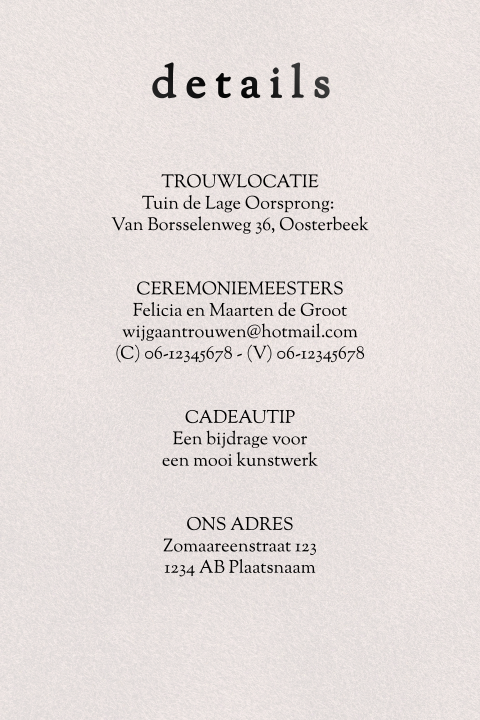 details

TROUWLOCATIE
Tuin de Lage Oorsprong:
Van Borsselenweg 36, Oosterbeek

CEREMONIEMEESTERS
Felicia en Maarten de Groot
wijgaantrouwen@hotmail.com
(C) 06-12345678 - (V) 06-12345678

CADEAUTIP
Een bijdrage voor
een mooi kunstwerk

ONS ADRES
Zomaareenstraat 123
1234 AB Plaatsnaam